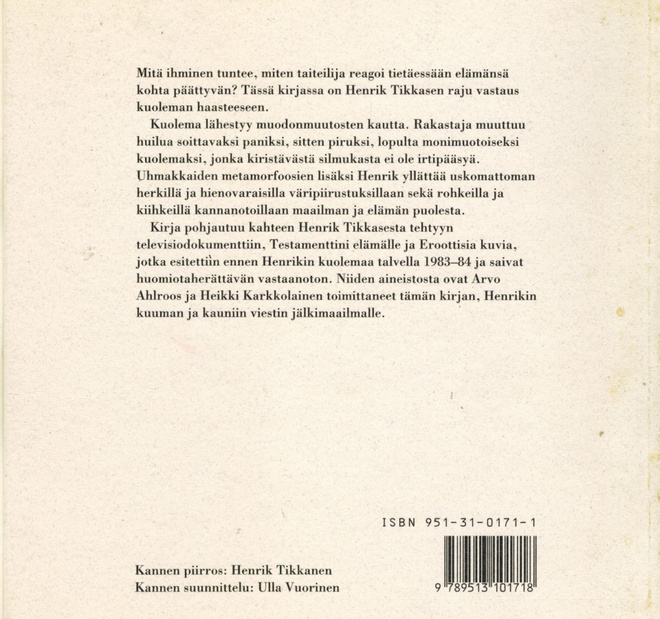 Mitä ihminen tuntee, miten taiteilija reagoi tietäessään elämänsä kohta päättyvän? Tässä kirjassa on Henrik Tikkasen raju vastaus kuoleman haasteeseen.

Kuolema lähestyy muodonmuutosten kautta. Rakastaja muuttuu huilua soittavaksi paniksi, sitten piruksi, lopulta monimuotoiseksi kuolemaksi, jonka kiristävästä silmukasta ei ole irtipääsyä. Uhmakkaiden metamorfoosien lisäksi Henrik yllättää uskomattoman herkillä ja hienovaraisilla väripiirustuksillaan sekä rohkeilla ja kiihkeillä kannanotoillaan maailman ja elämän puolesta.

Kirja pohjautuu kahteen Henrik Tikkasesta tehtyyn televisiodokumenttiin, Testamenttini elämälle ja Eroottisia kuvia, jotka esitettiin ennen Henrikin kuolemaa talvella 1983–84 ja saivat huomiotaherättävän vastaanoton. Niiden aineistosta ovat Arvo Ahlroos ja Heikki Karkkolainen toimittaneet tämän kirjan, Henrikin kuuman ja kauniin viestin jälkimaailmalle.

ISBN 951-31-0171-1

Kannen piirros: Henrik Tikkanen
Kannen suunnittelu: Ulla Vuorinen

9 789513 101718